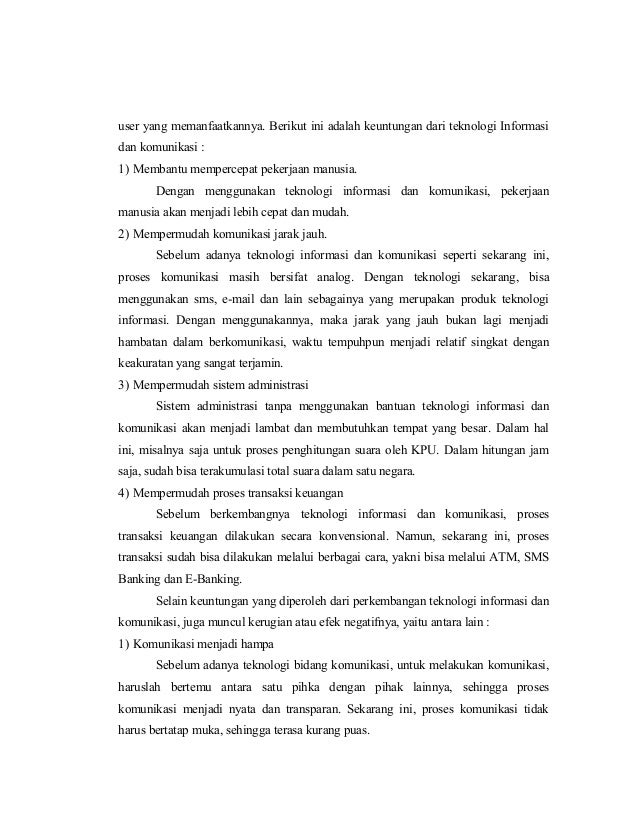 user yang memanfaatkannya. Berikut ini adalah keuntungan dari teknologi Informasi dan komunikasi :

1) Membantu mempercepat pekerjaan manusia.

Dengan menggunakan teknologi informasi dan komunikasi, pekerjaan manusia akan menjadi lebih cepat dan mudah.

2) Mempermudah komunikasi jarak jauh.

Sebelum adanya teknologi informasi dan komunikasi seperti sekarang ini, proses komunikasi masih bersifat analog. Dengan teknologi sekarang, bisa menggunakan sms, e-mail dan lain sebagainya yang merupakan produk teknologi informasi. Dengan menggunakannya, maka jarak yang jauh bukan lagi menjadi hambatan dalam berkomunikasi, waktu tempuhpun menjadi relatif singkat dengan keakuratan yang sangat terjamin.

3) Mempermudah sistem administrasi

Sistem administrasi tanpa menggunakan bantuan teknologi informasi dan komunikasi akan menjadi lambat dan membutuhkan tempat yang besar. Dalam hal ini, misalnya saja untuk proses penghitungan suara oleh KPU. Dalam hitungan jam saja, sudah bisa terakumulasi total suara dalam satu negara.

4) Mempermudah proses transaksi keuangan

Sebelum berkembangnya teknologi informasi dan komunikasi, proses transaksi keuangan dilakukan secara konvensional. Namun, sekarang ini, proses transaksi sudah bisa dilakukan melalui berbagai cara, yakni bisa melalui ATM, SMS Banking dan E-Banking.

Selain keuntungan yang diperoleh dari perkembangan teknologi informasi dan komunikasi, juga muncul kerugian atau efek negatifnya, yaitu antara lain :

1) Komunikasi menjadi hampa

Sebelum adanya teknologi bidang komunikasi, untuk melakukan komunikasi, haruslah bertemu antara satu pihka dengan pihak lainnya, sehingga proses komunikasi menjadi nyata dan transparan. Sekarang ini, proses komunikasi tidak harus bertatap muka, sehingga terasa kurang puas.